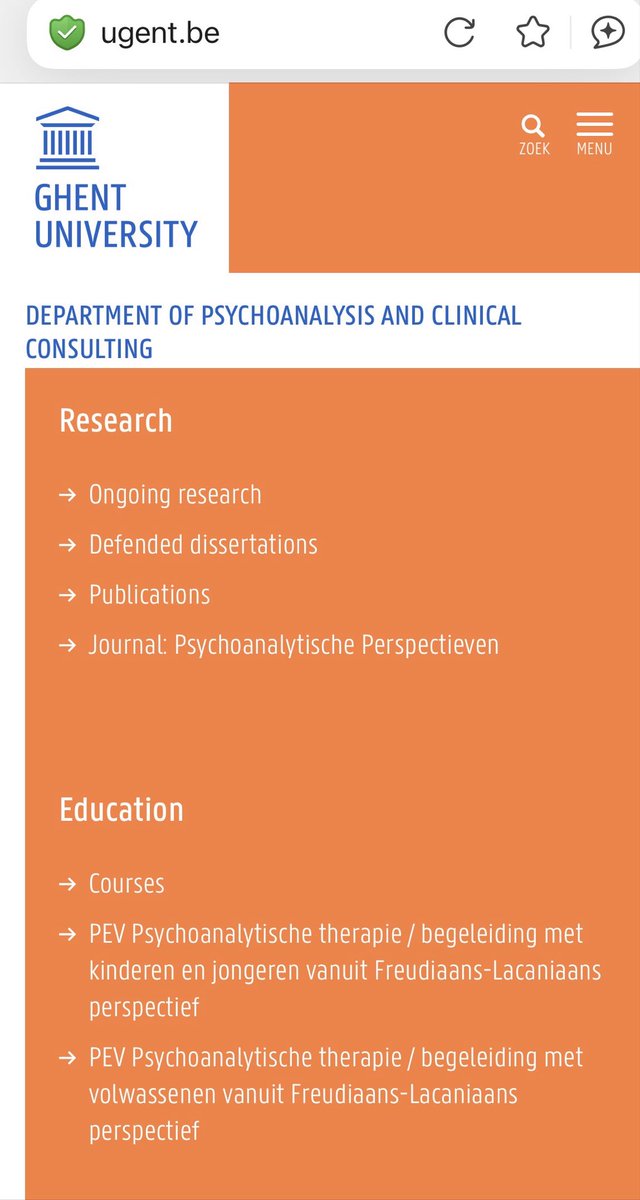 ugent.be

GHENT UNIVERSITY

ZOEK MENU

DEPARTMENT OF PSYCHOANALYSIS AND CLINICAL CONSULTING

Research

→ Ongoing research

→ Defended dissertations

→ Publications

→ Journal: Psychoanalytische Perspectieven

Education

→ Courses

→ PEV Psychoanalytische therapie / begeleiding met kinderen en jongeren vanuit Freudiaans-Lacaniaans perspectief

→ PEV Psychoanalytische therapie / begeleiding met volwassenen vanuit Freudiaans-Lacaniaans perspectief